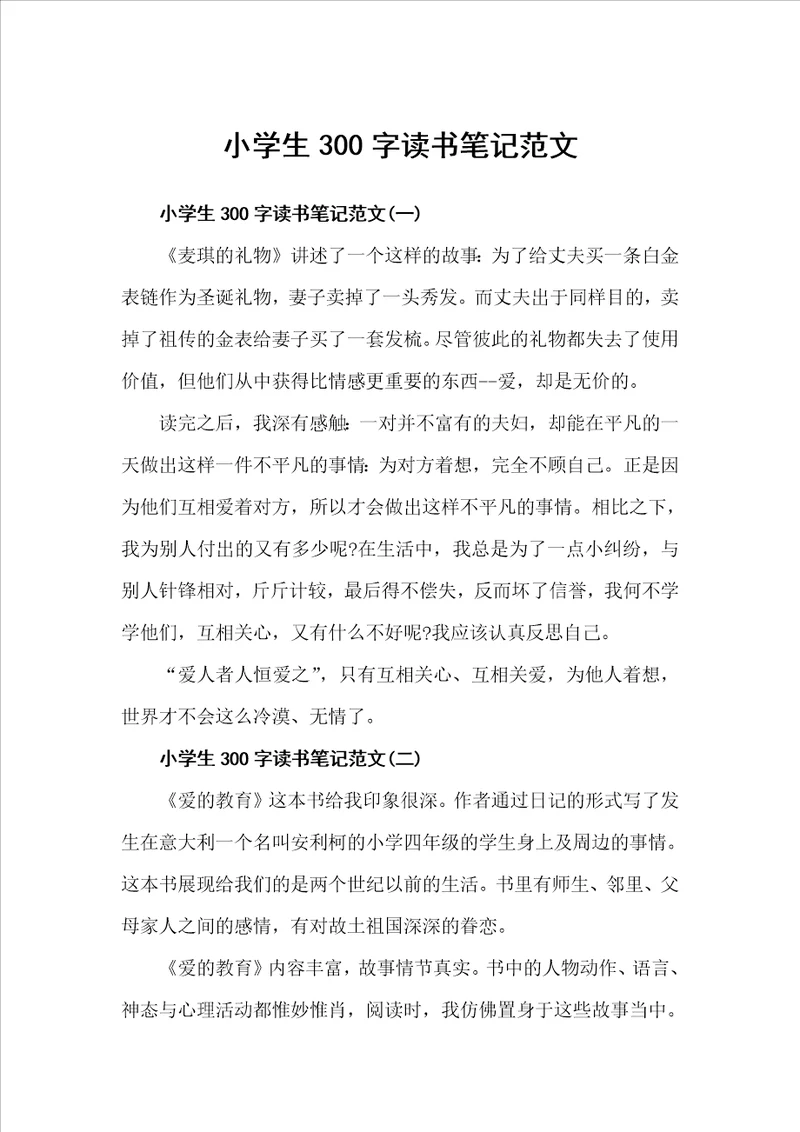 小学生 300 字读书笔记范文

小学生 300 字读书笔记范文(一)

《麦琪的礼物》讲述了一个这样的故事：为了给丈夫买一条白金表链作为圣诞礼物，妻子卖掉了一头秀发。而丈夫出于同样目的，卖掉了祖传的金表给妻子买了一套发梳。尽管彼此的礼物都失去了使用价值，但他们从中获得比情感更重要的东西--爱，却是无价的。

读完之后，我深有感触：一对并不富有的夫妇，却能在平凡的一天做出这样一件不平凡的事情：为对方着想，完全不顾自己。正是因为他们互相爱着对方，所以才会做出这样不平凡的事情。相比之下，我为别人付出的又有多少呢?在生活中，我总是为了一点小纠纷，与别人针锋相对，斤斤计较，最后得不偿失，反而坏了信誉，我何不学学他们，互相关心，又有什么不好呢?我应该认真反思自己。

“爱人者人恒爱之”，只有互相关心、互相关爱，为他人着想，世界才不会这么冷漠、无情了。

小学生 300 字读书笔记范文(二)

《爱的教育》这本书给我印象很深。作者通过日记的形式写了发生在意大利一个名叫安利柯的小学四年级的学生身上及周边的事情。这本书展现给我们的是两个世纪以前的生活。书里有师生、邻里、父母家人之间的感情，有对故土祖国深深的眷恋。

《爱的教育》内容丰富，故事情节真实。书中的人物动作、语言、神态与心理活动都惟妙惟肖，阅读时，我仿佛置身于这些故事当中。